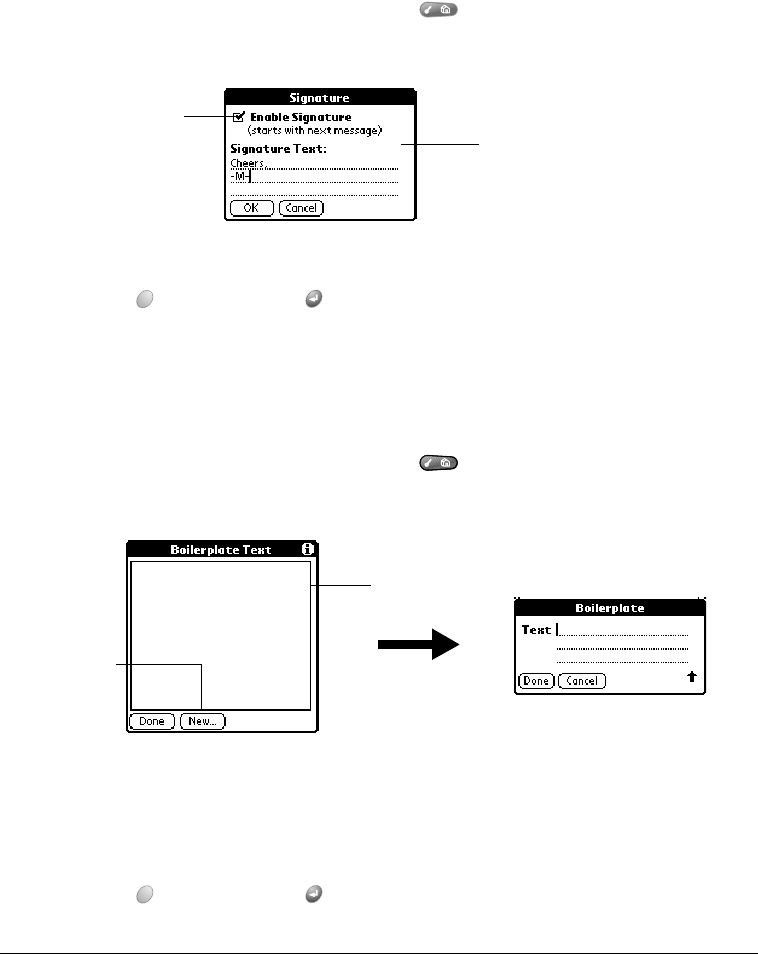 Signature

Enable Signature
(starts with next message)

Signature Text:

Cheers,
-M-

OK

Cancel

Boilerplate Text

Done

New...

Boilerplate

Text

Done

Cancel